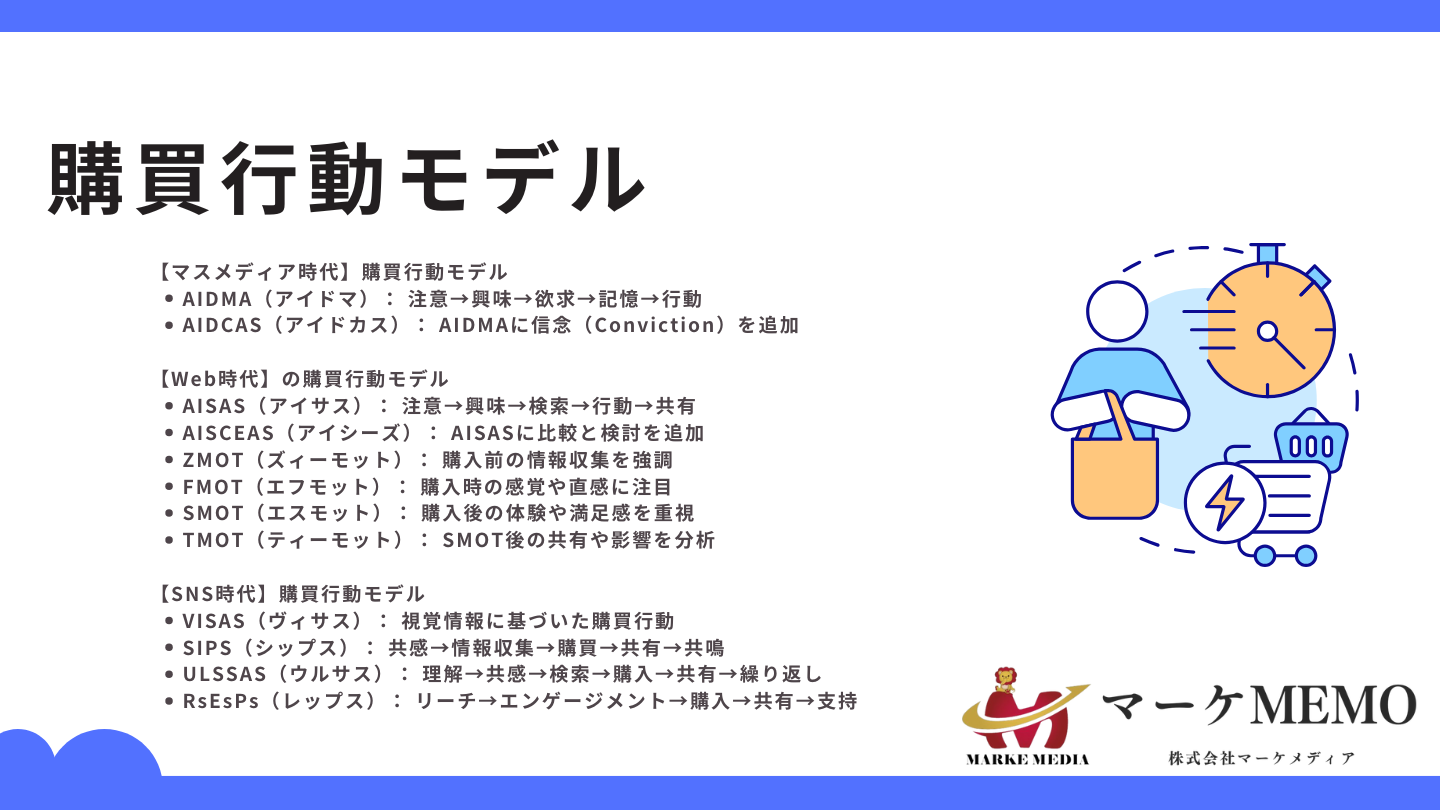 購買行動モデル

【マスメディア時代】購買行動モデル
• AIDMA（アイドマ）： 注意→興味→欲求→記憶→行動
• AIDCAS（アイドカス）： AIDMAに信念（Conviction）を追加

【Web時代】の購買行動モデル
• AISAS（アイサス）： 注意→興味→検索→行動→共有
• AISCEAS（アイシーズ）： AISASに比較と検討を追加
• ZMOT（ズィーモット）： 購入前の情報収集を強調
• FMOT（エフモット）： 購入時の感覚や直感に注目
• SMOT（エスモット）： 購入後の体験や満足感を重視
• TMOT（ティーモット）： SMOT後の共有や影響を分析

【SNS時代】購買行動モデル
• VISAS（ヴィサス）： 視覚情報に基づいた購買行動
• SIPS（シップス）： 共感→情報収集→購買→共有→共鳴
• ULSSAS（ウルサス）： 理解→共感→検索→購入→共有→繰り返し
• RsEsPs（レップス）： リーチ→エンゲージメント→購入→共有→支持

MARKE MEDIA
マーケMEMO
株式会社マーケメディア